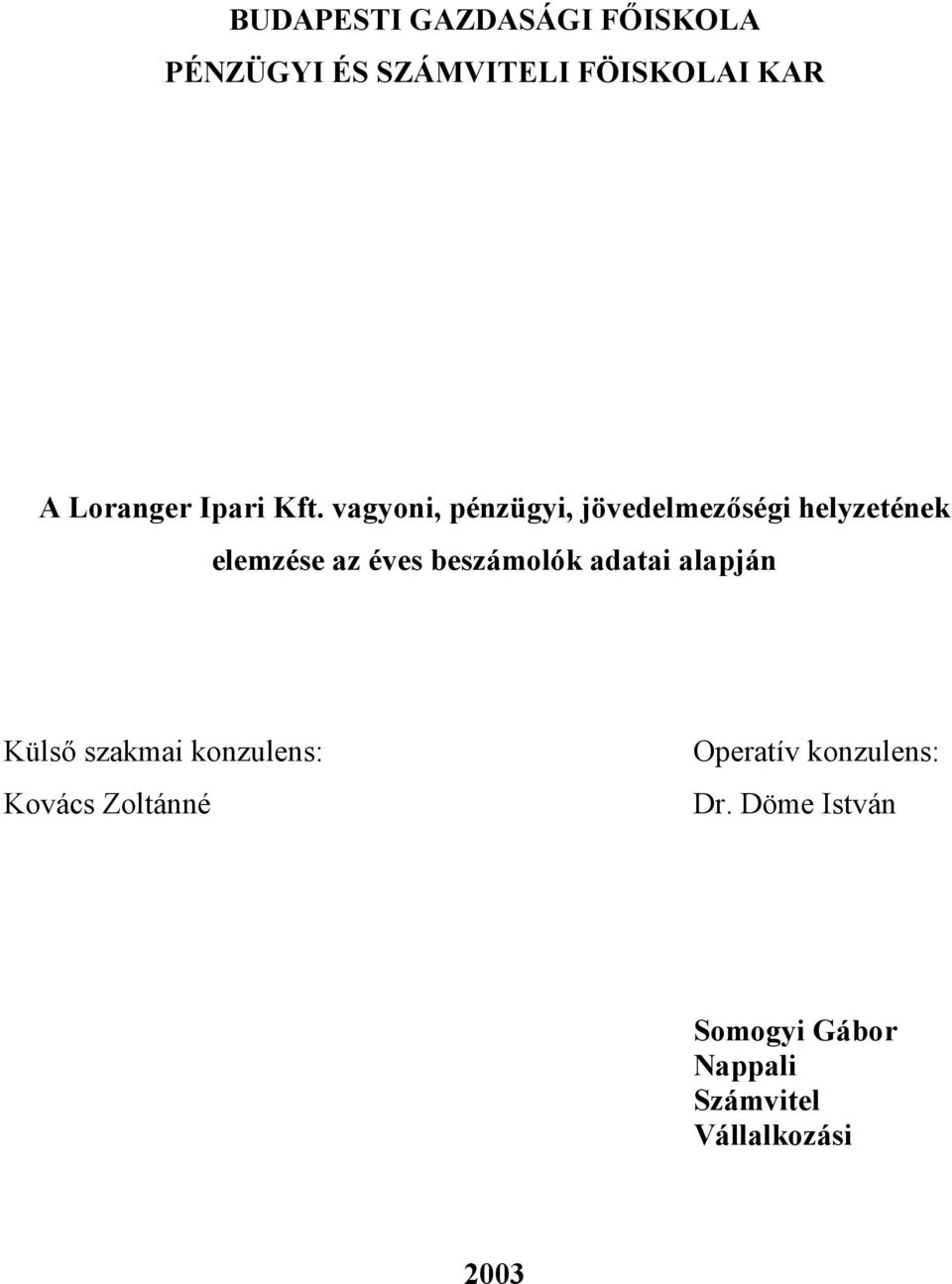 BUDAPESTI GAZDASÁGI FŐISKOLA
PÉNZÜGYI ÉS SZÁMVITELI FÖISKOLAI KAR

A Loranger Ipari Kft. vagyoni, pénzügyi, jövedelmezőségi helyzetének elemzése az éves beszámolók adatai alapján

Külső szakmai konzulens:
Kovács Zoltánné

Operatív konzulens:
Dr. Döme István

Somogyi Gábor
Nappali
Számvitel
Vállalkozási

2003